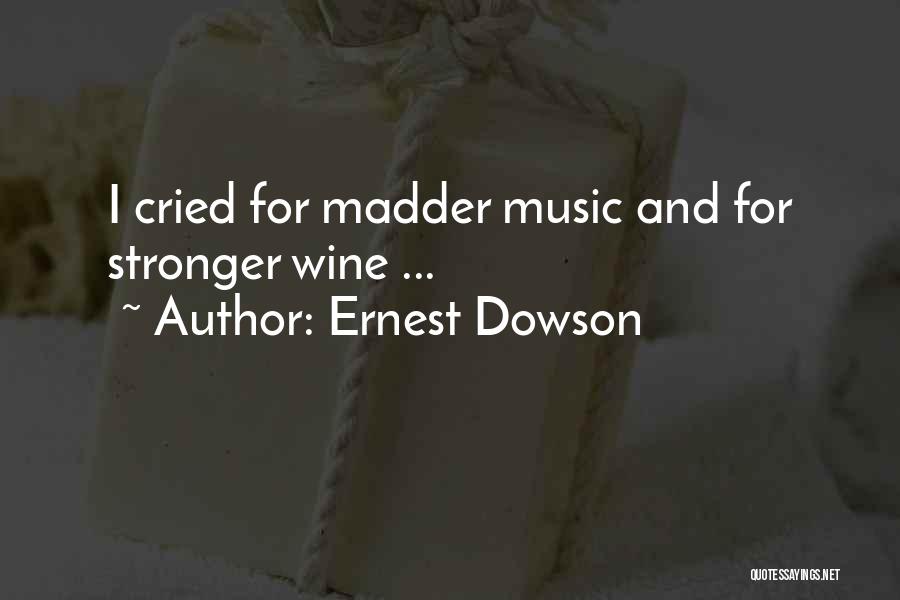 I cried for madder music and for stronger wine ...
~ Author: Ernest Dowson

QUOTESSAYINGS.NET